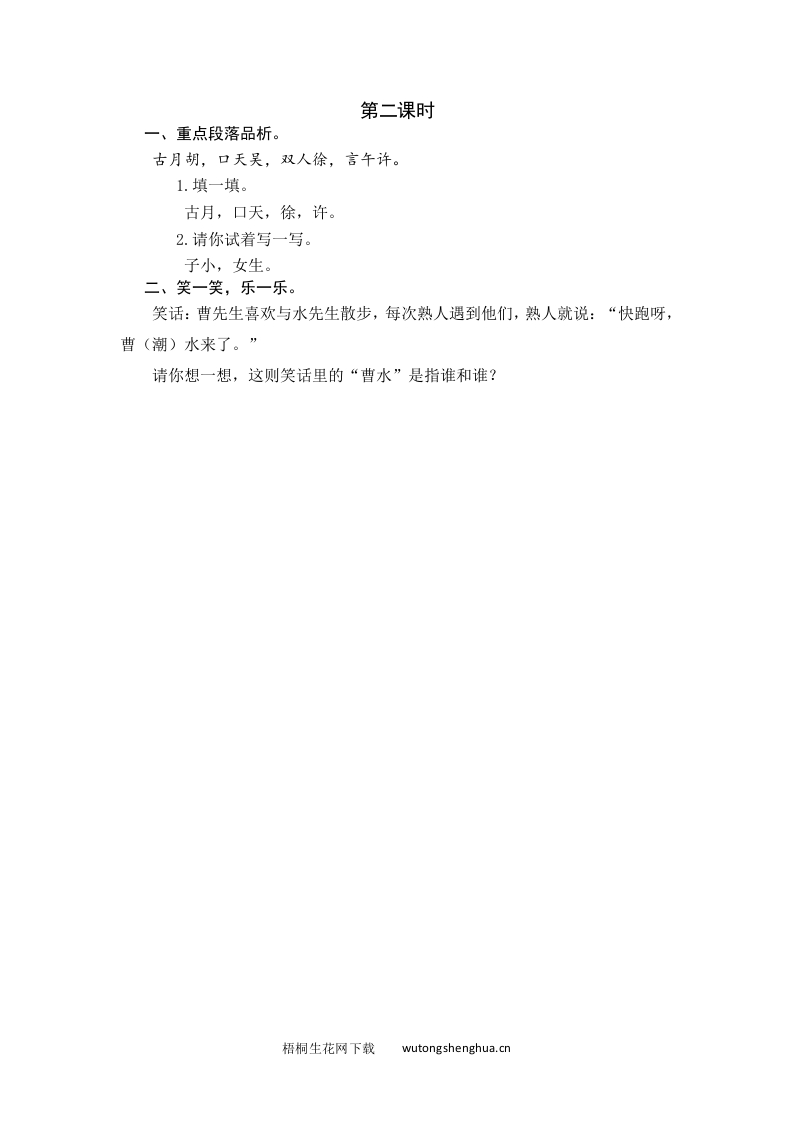 第二课时

一、重点段落品析。

古月胡，口天吴，双人徐，言午许。

1.填一填。

古月，口天，徐，许。

2.请你试着写一写。

子小，女生。

二、笑一笑，乐一乐。

笑话：曹先生喜欢与水先生散步，每次熟人遇到他们，熟人就说：“快跑呀，曹（潮）水来了。”

请你想一想，这则笑话里的“曹水”是指谁和谁？

梧桐生花网下载　　wutongshenghua.cn